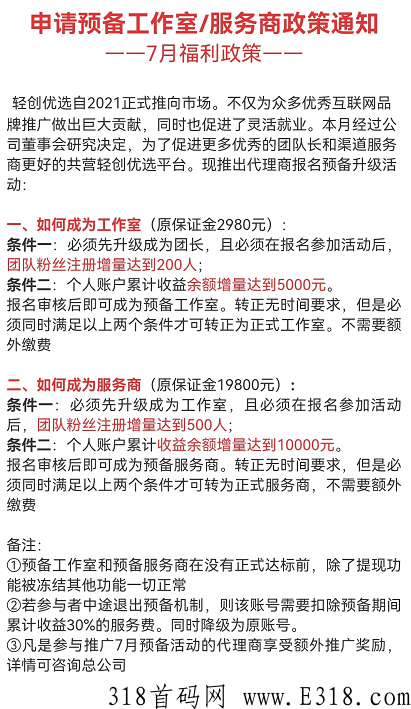 申请预备工作室/服务商政策通知
——7月福利政策——

轻创优选自2021正式推向市场。不仅为众多优秀互联网品牌推广做出巨大贡献，同时也促进了灵活就业。本月经过公司董事会研究决定，为了促进更多优秀的团队长和渠道服务商更好的共营轻创优选平台。现推出代理商报名预备升级活动：

一、如何成为工作室（原保证金2980元）：
条件一：必须先升级成为团长，且必须在报名参加活动后，团队粉丝注册增量达到200人；
条件二：个人账户累计收益余额增量达到5000元。
报名审核后即可成为预备工作室。转正无时间要求，但是必须同时满足以上两个条件才可转正为正式工作室。不需要额外缴费

二、如何成为服务商（原保证金19800元）：
条件一：必须先升级成为工作室，且必须在报名参加活动后，团队粉丝注册增量达到500人；
条件二：个人账户累计收益余额增量达到10000元。
报名审核后即可成为预备服务商。转正无时间要求，但是必须同时满足以上两个条件才可转为正式服务商，不需要额外缴费

备注：
①预备工作室和预备服务商在没有正式达标前，除了提现功能被冻结其他功能一切正常
②若参与者中途退出预备机制，则该账号需要扣除预备期间累计收益30%的服务费。同时降级为原账号。
③凡是参与推广7月预备活动的代理商享受额外推广奖励，详情可咨询总公司

318首码网 www.E318.com